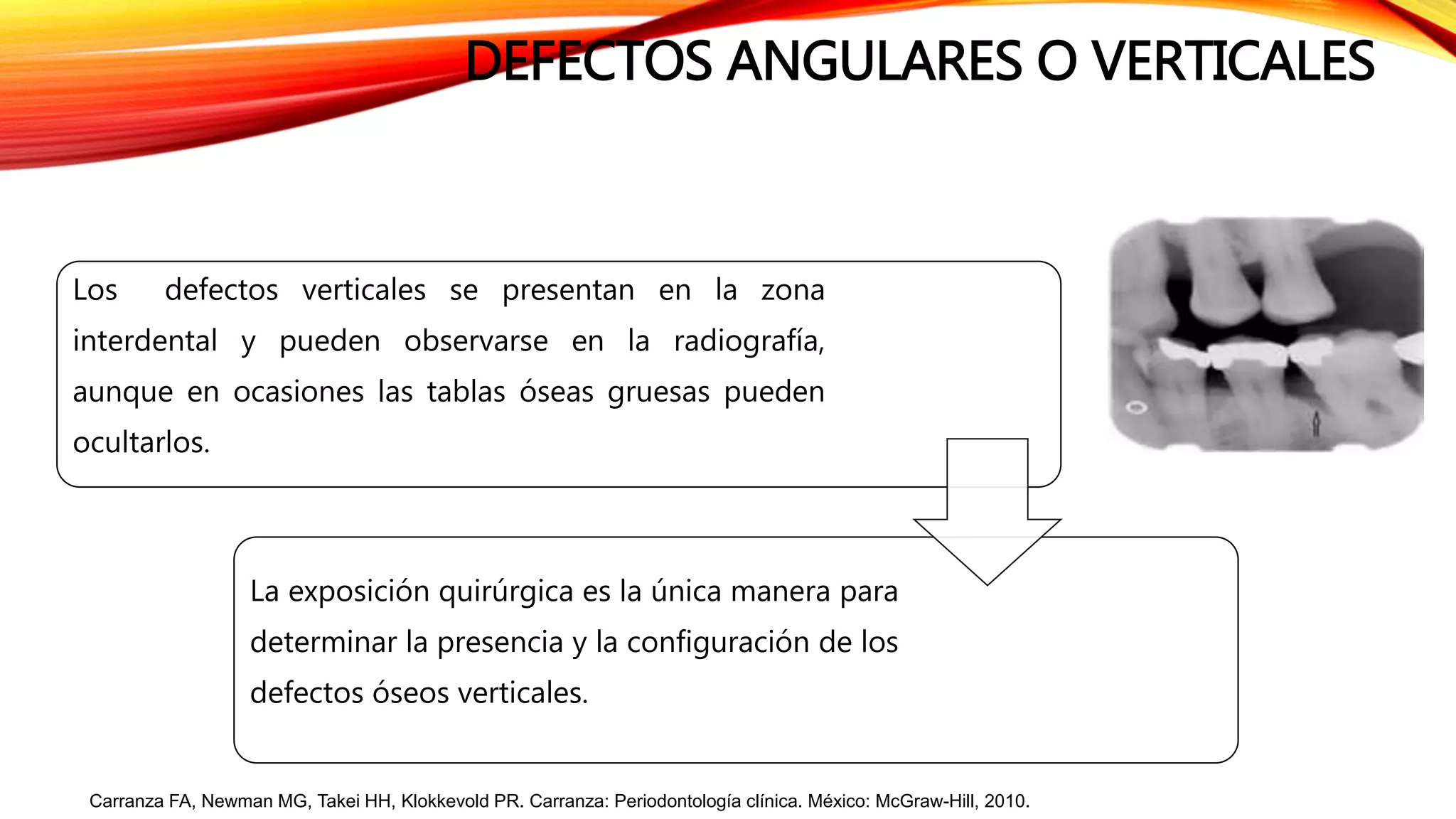 DEFECTOS ANGULARES O VERTICALES

Los defectos verticales se presentan en la zona interdental y pueden observarse en la radiografía, aunque en ocasiones las tablas óseas gruesas pueden ocultarlos.

La exposición quirúrgica es la única manera para determinar la presencia y la configuración de los defectos óseos verticales.

Carranza FA, Newman MG, Takei HH, Klokkevold PR. Carranza: Periodontología clínica. México: McGraw-Hill, 2010.